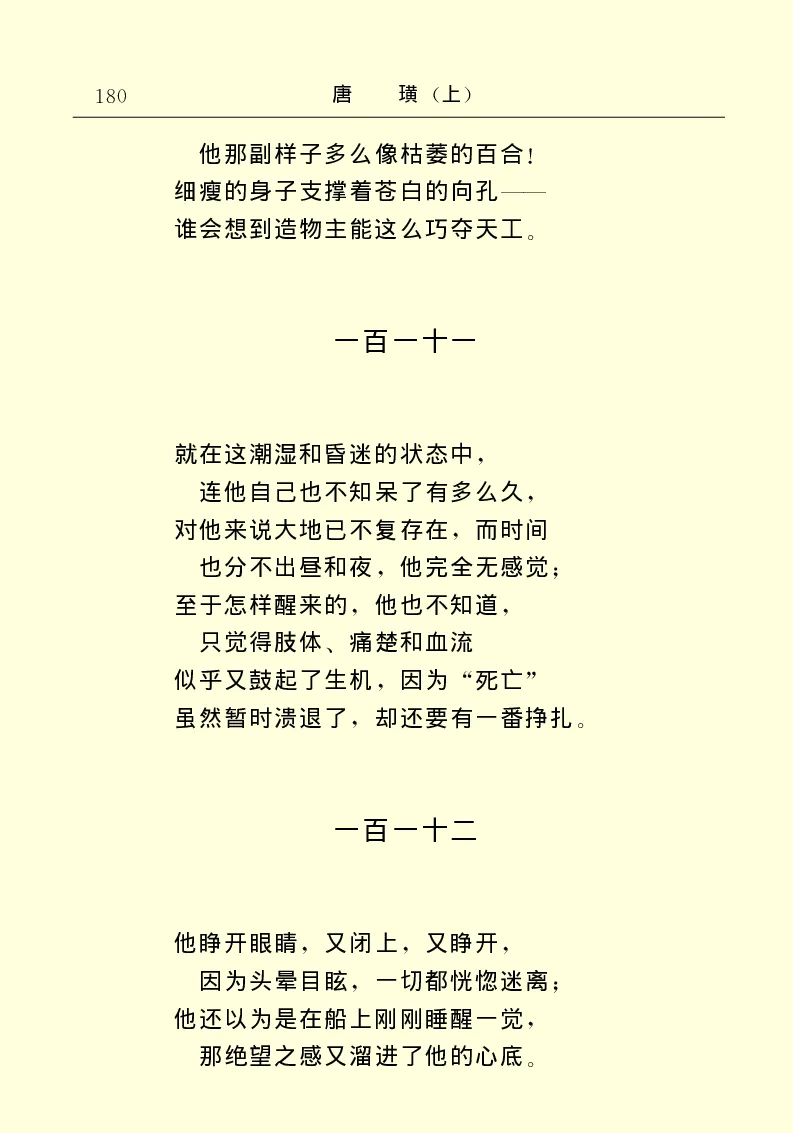 180　唐　璜（上）

他那副样子多么像枯萎的百合！
细瘦的身子支撑着苍白的向孔——
谁会想到造物主能这么巧夺天工。

一百一十一

就在这潮湿和昏迷的状态中，
连他自己也不知呆了有多么久，
对他来说大地已不复存在，而时间
也分不出昼和夜，他完全无感觉；
至于怎样醒来的，他也不知道，
只觉得肢体、痛楚和血流
似乎又鼓起了生机，因为“死亡”
虽然暂时溃退了，却还要有一番挣扎。

一百一十二

他睁开眼睛，又闭上，又睁开，
因为头晕目眩，一切都恍惚迷离；
他还以为是在船上刚刚睡醒一觉，
那绝望之感又溜进了他的心底。